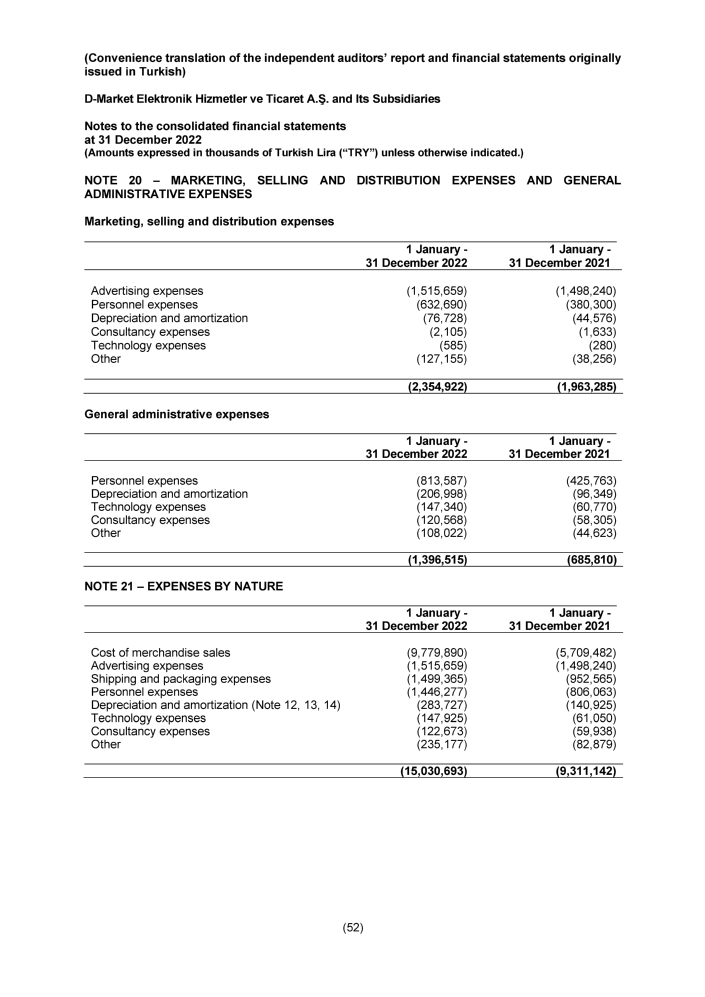 (Convenience translation of the independent auditors' report and financial statements originally issued in Turkish)

D-Market Elektronik Hizmetler ve Ticaret A.Ş. and Its Subsidiaries

Notes to the consolidated financial statements
at 31 December 2022
(Amounts expressed in thousands of Turkish Lira ("TRY") unless otherwise indicated.)

NOTE 20 – MARKETING, SELLING AND DISTRIBUTION EXPENSES AND GENERAL ADMINISTRATIVE EXPENSES

Marketing, selling and distribution expenses

| | 1 January - 31 December 2022 | 1 January - 31 December 2021 |
|---|---|---|
| Advertising expenses | (1,515,659) | (1,498,240) |
| Personnel expenses | (632,690) | (380,300) |
| Depreciation and amortization | (76,728) | (44,576) |
| Consultancy expenses | (2,105) | (1,633) |
| Technology expenses | (585) | (280) |
| Other | (127,155) | (38,256) |
| | (2,354,922) | (1,963,285) |

General administrative expenses

| | 1 January - 31 December 2022 | 1 January - 31 December 2021 |
|---|---|---|
| Personnel expenses | (813,587) | (425,763) |
| Depreciation and amortization | (206,998) | (96,349) |
| Technology expenses | (147,340) | (60,770) |
| Consultancy expenses | (120,568) | (58,305) |
| Other | (108,022) | (44,623) |
| | (1,396,515) | (685,810) |

NOTE 21 – EXPENSES BY NATURE

| | 1 January - 31 December 2022 | 1 January - 31 December 2021 |
|---|---|---|
| Cost of merchandise sales | (9,779,890) | (5,709,482) |
| Advertising expenses | (1,515,659) | (1,498,240) |
| Shipping and packaging expenses | (1,499,365) | (952,565) |
| Personnel expenses | (1,446,277) | (806,063) |
| Depreciation and amortization (Note 12, 13, 14) | (283,727) | (140,925) |
| Technology expenses | (147,925) | (61,050) |
| Consultancy expenses | (122,673) | (59,938) |
| Other | (235,177) | (82,879) |
| | (15,030,693) | (9,311,142) |

(52)